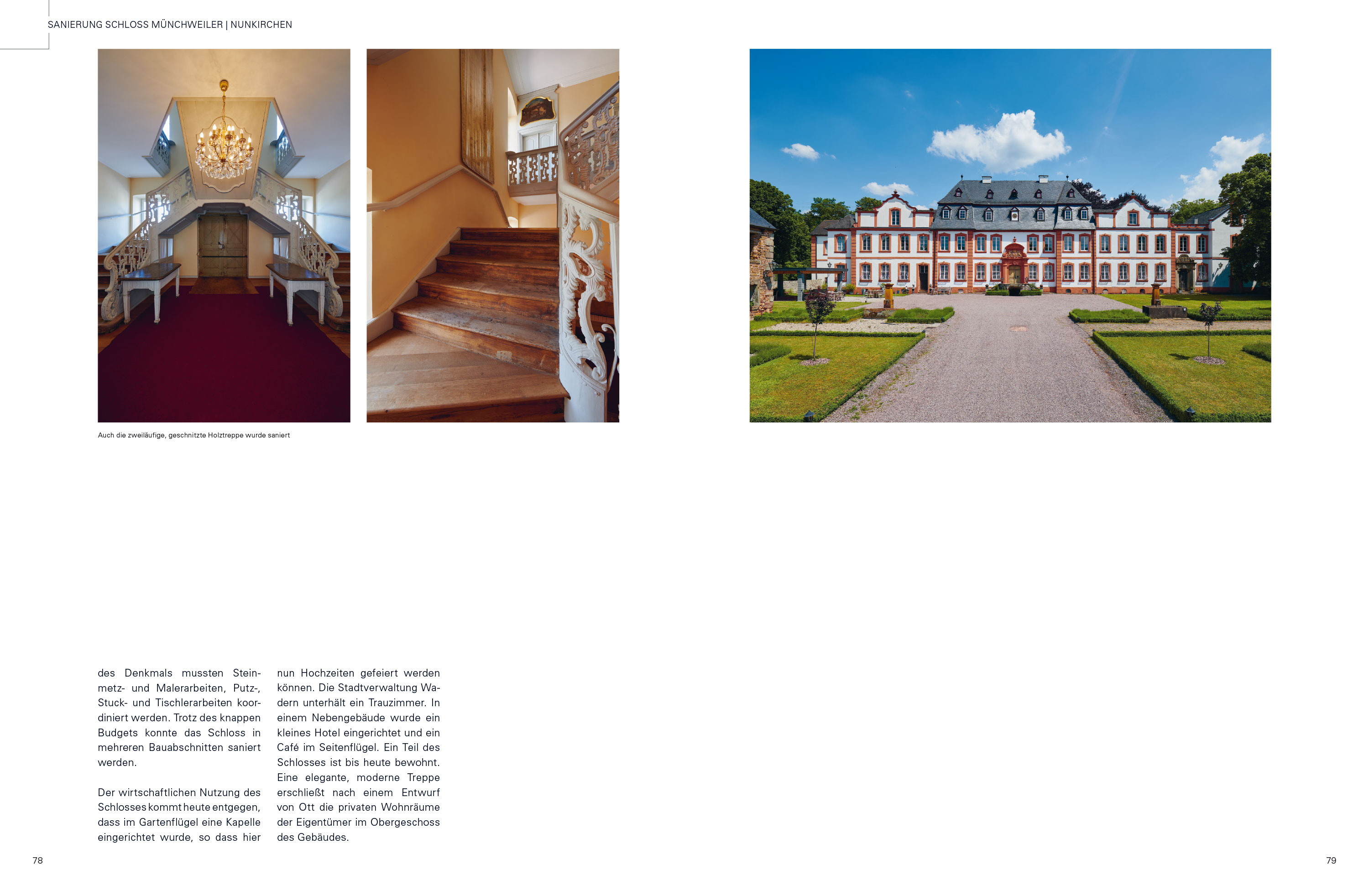 SANIERUNG SCHLOSS MÜNCHWEILER | NUNKIRCHEN

Auch die zweiläufige, geschnitzte Holztreppe wurde saniert

des Denkmals mussten Steinmetz- und Malerarbeiten, Putz-, Stuck- und Tischlerarbeiten koordiniert werden. Trotz des knappen Budgets konnte das Schloss in mehreren Bauabschnitten saniert werden.

Der wirtschaftlichen Nutzung des Schlosses kommt heute entgegen, dass im Gartenflügel eine Kapelle eingerichtet wurde, so dass hier nun Hochzeiten gefeiert werden können. Die Stadtverwaltung Wadern unterhält ein Trauzimmer. In einem Nebengebäude wurde ein kleines Hotel eingerichtet und ein Café im Seitenflügel. Ein Teil des Schlosses ist bis heute bewohnt. Eine elegante, moderne Treppe erschließt nach einem Entwurf von Ott die privaten Wohnräume der Eigentümer im Obergeschoss des Gebäudes.

78

79